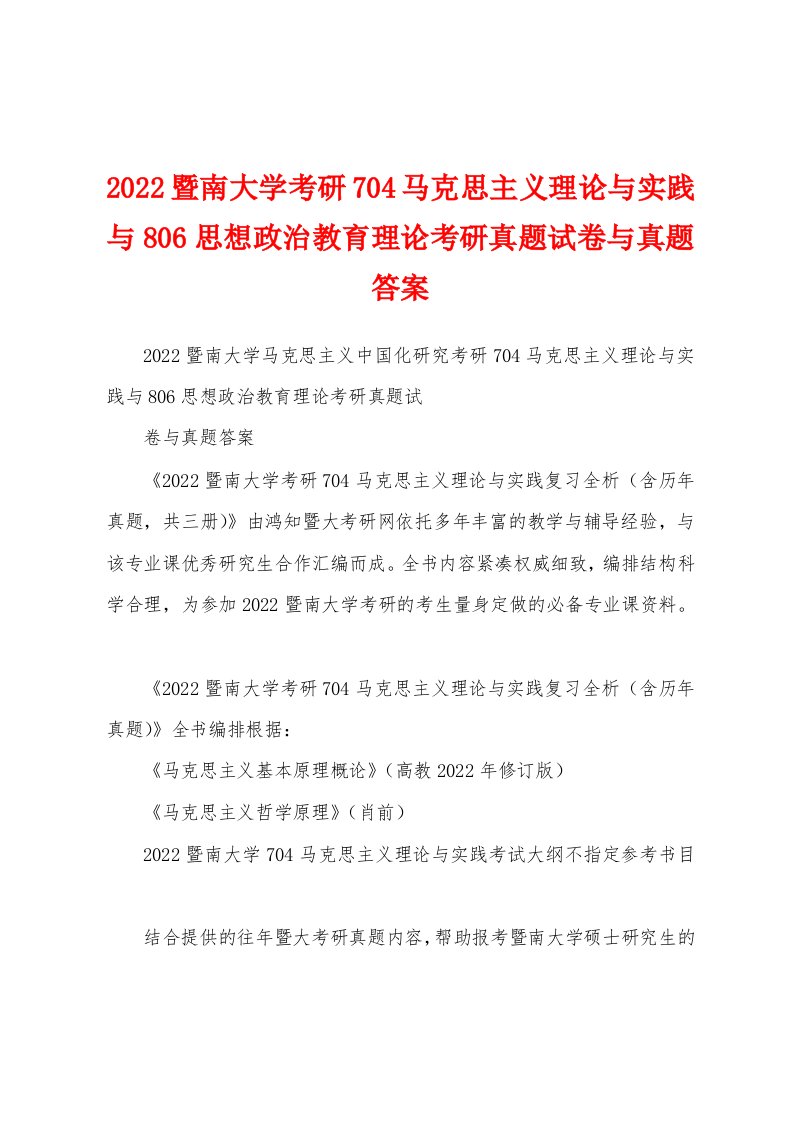 2022暨南大学考研704马克思主义理论与实践与806思想政治教育理论考研真题试卷与真题答案

2022暨南大学马克思主义中国化研究考研704马克思主义理论与实践与806思想政治教育理论考研真题试

卷与真题答案

《2022暨南大学考研704马克思主义理论与实践复习全析（含历年真题，共三册）》由鸿知暨大考研网依托多年丰富的教学与辅导经验，与该专业课优秀研究生合作汇编而成。全书内容紧凑权威细致，编排结构科学合理，为参加2022暨南大学考研的考生量身定做的必备专业课资料。

《2022暨南大学考研704马克思主义理论与实践复习全析（含历年真题）》全书编排根据：

《马克思主义基本原理概论》（高教2022年修订版）

《马克思主义哲学原理》（肖前）

2022暨南大学704马克思主义理论与实践考试大纲不指定参考书目

结合提供的往年暨大考研真题内容，帮助报考暨南大学硕士研究生的